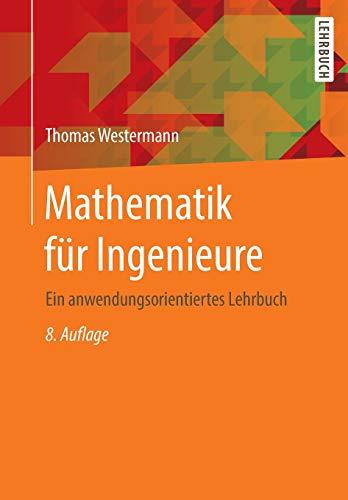 LEHRBUCH

Thomas Westermann

Mathematik für Ingenieure

Ein anwendungsorientiertes Lehrbuch

8. Auflage